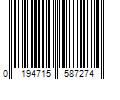 0 194715 587274